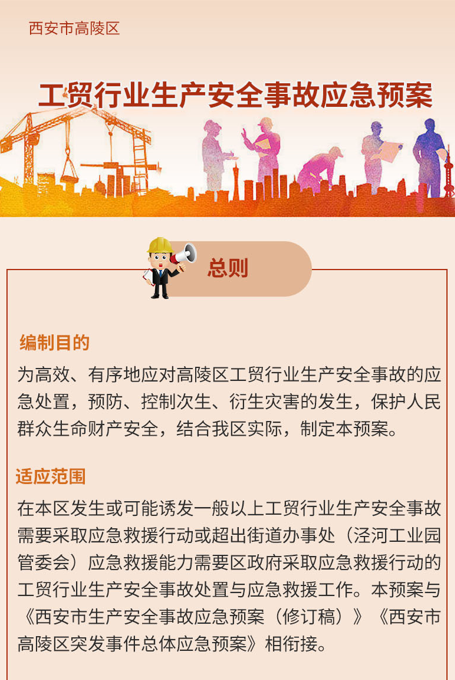 西安市高陵区

工贸行业生产安全事故应急预案

总则

编制目的

为高效、有序地应对高陵区工贸行业生产安全事故的应急处置，预防、控制次生、衍生灾害的发生，保护人民群众生命财产安全，结合我区实际，制定本预案。

适应范围

在本区发生或可能诱发一般以上工贸行业生产安全事故需要采取应急救援行动或超出街道办事处（泾河工业园管委会）应急救援能力需要区政府采取应急救援行动的工贸行业生产安全事故处置与应急救援工作。本预案与《西安市生产安全事故应急预案（修订稿）》《西安市高陵区突发事件总体应急预案》相衔接。